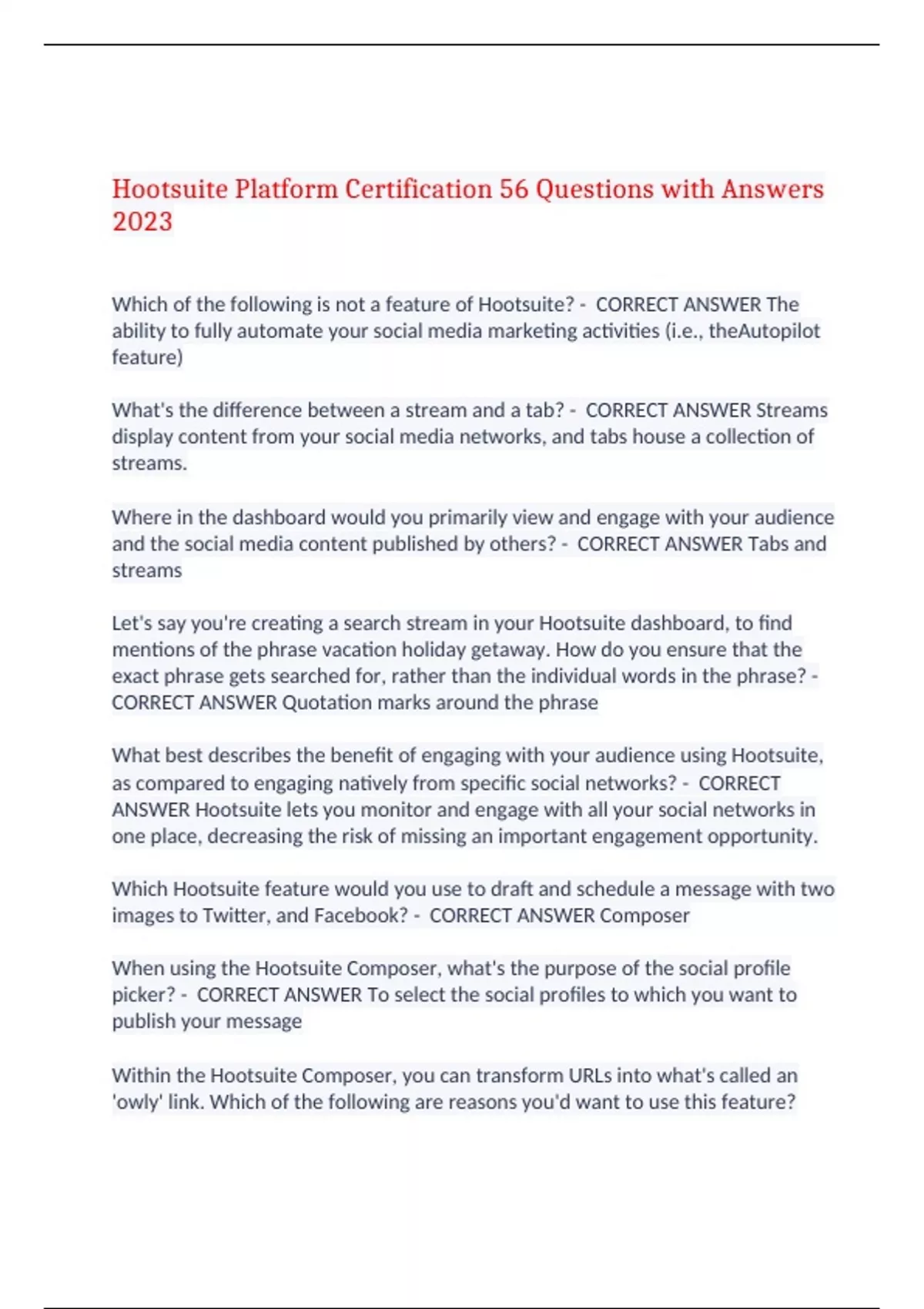 Hootsuite Platform Certification 56 Questions with Answers 2023

Which of the following is not a feature of Hootsuite? - CORRECT ANSWER The ability to fully automate your social media marketing activities (i.e., theAutopilot feature)

What's the difference between a stream and a tab? - CORRECT ANSWER Streams display content from your social media networks, and tabs house a collection of streams.

Where in the dashboard would you primarily view and engage with your audience and the social media content published by others? - CORRECT ANSWER Tabs and streams

Let's say you're creating a search stream in your Hootsuite dashboard, to find mentions of the phrase vacation holiday getaway. How do you ensure that the exact phrase gets searched for, rather than the individual words in the phrase? - CORRECT ANSWER Quotation marks around the phrase

What best describes the benefit of engaging with your audience using Hootsuite, as compared to engaging natively from specific social networks? - CORRECT ANSWER Hootsuite lets you monitor and engage with all your social networks in one place, decreasing the risk of missing an important engagement opportunity.

Which Hootsuite feature would you use to draft and schedule a message with two images to Twitter, and Facebook? - CORRECT ANSWER Composer

When using the Hootsuite Composer, what's the purpose of the social profile picker? - CORRECT ANSWER To select the social profiles to which you want to publish your message

Within the Hootsuite Composer, you can transform URLs into what's called an 'owly' link. Which of the following are reasons you'd want to use this feature?